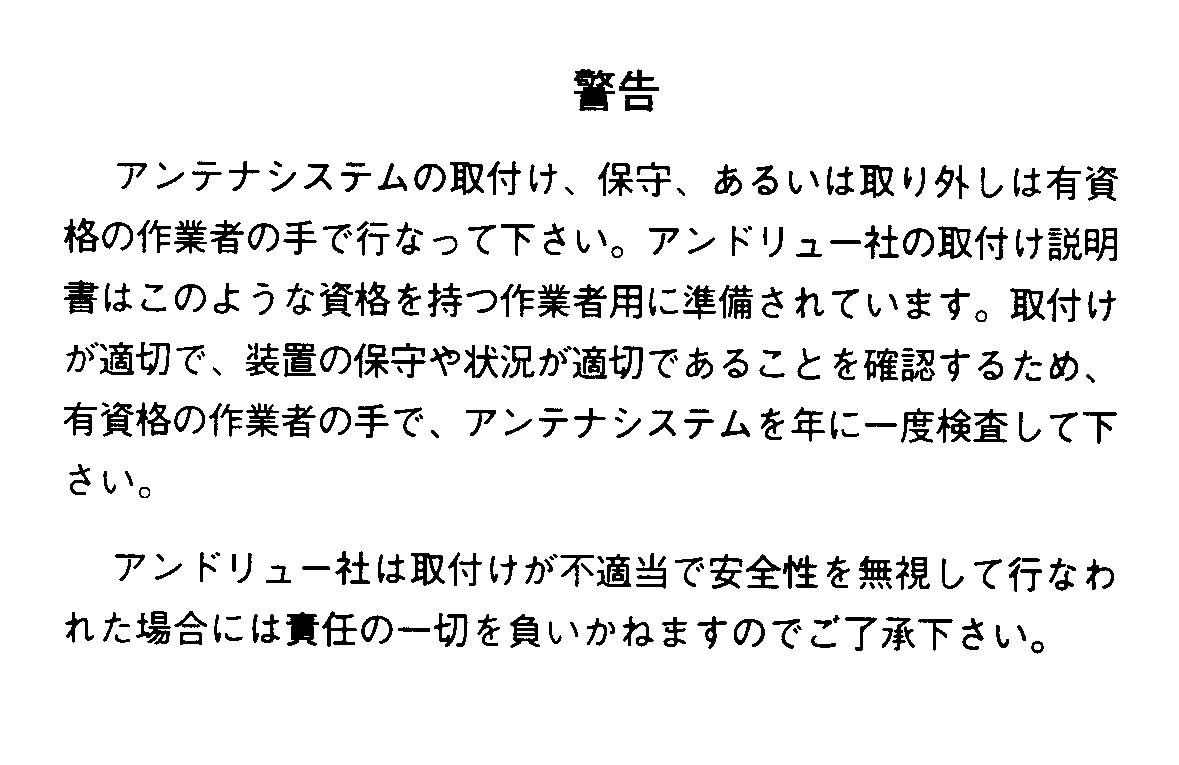 警告

アンテナシステムの取付け、保守、あるいは取り外しは有資格の作業者の手で行なって下さい。アンドリュー社の取付け説明書はこのような資格を持つ作業者用に準備されています。取付けが適切で、装置の保守や状況が適切であることを確認するため、有資格の作業者の手で、アンテナシステムを年に一度検査して下さい。

アンドリュー社は取付けが不適当で安全性を無視して行なわれた場合には責任の一切を負いかねますのでご了承下さい。